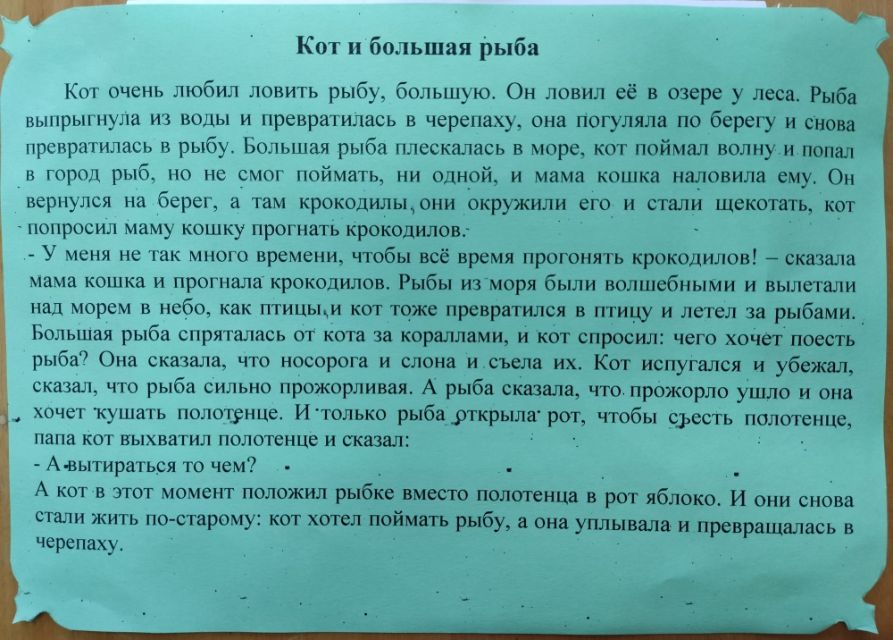 Кот и большая рыба

Кот очень любил ловить рыбу, большую. Он ловил её в озере у леса. Рыба выпрыгнула из воды и превратилась в черепаху, она погуляла по берегу и снова превратилась в рыбу. Большая рыба плескалась в море, кот поймал волну и попал в город рыб, но не смог поймать, ни одной, и мама кошка наловила ему. Он вернулся на берег, а там крокодилы, они окружили его и стали щекотать, кот попросил маму кошку прогнать крокодилов.
- У меня не так много времени, чтобы всё время прогонять крокодилов! – сказала мама кошка и прогнала крокодилов. Рыбы из моря были волшебными и вылетали над морем в небо, как птицы, и кот тоже превратился в птицу и летел за рыбами. Большая рыба спряталась от кота за кораллами, и кот спросил: чего хочет поесть рыба? Она сказала, что носорога и слона и съела их. Кот испугался и убежал, сказал, что рыба сильно прожорливая. А рыба сказала, что прожорло ушло и она хочет кушать полотенце. И только рыба открыла рот, чтобы съесть полотенце, папа кот выхватил полотенце и сказал:
- А вытираться то чем?
А кот в этот момент положил рыбке вместо полотенца в рот яблоко. И они снова стали жить по-старому: кот хотел поймать рыбу, а она уплывала и превращалась в черепаху.